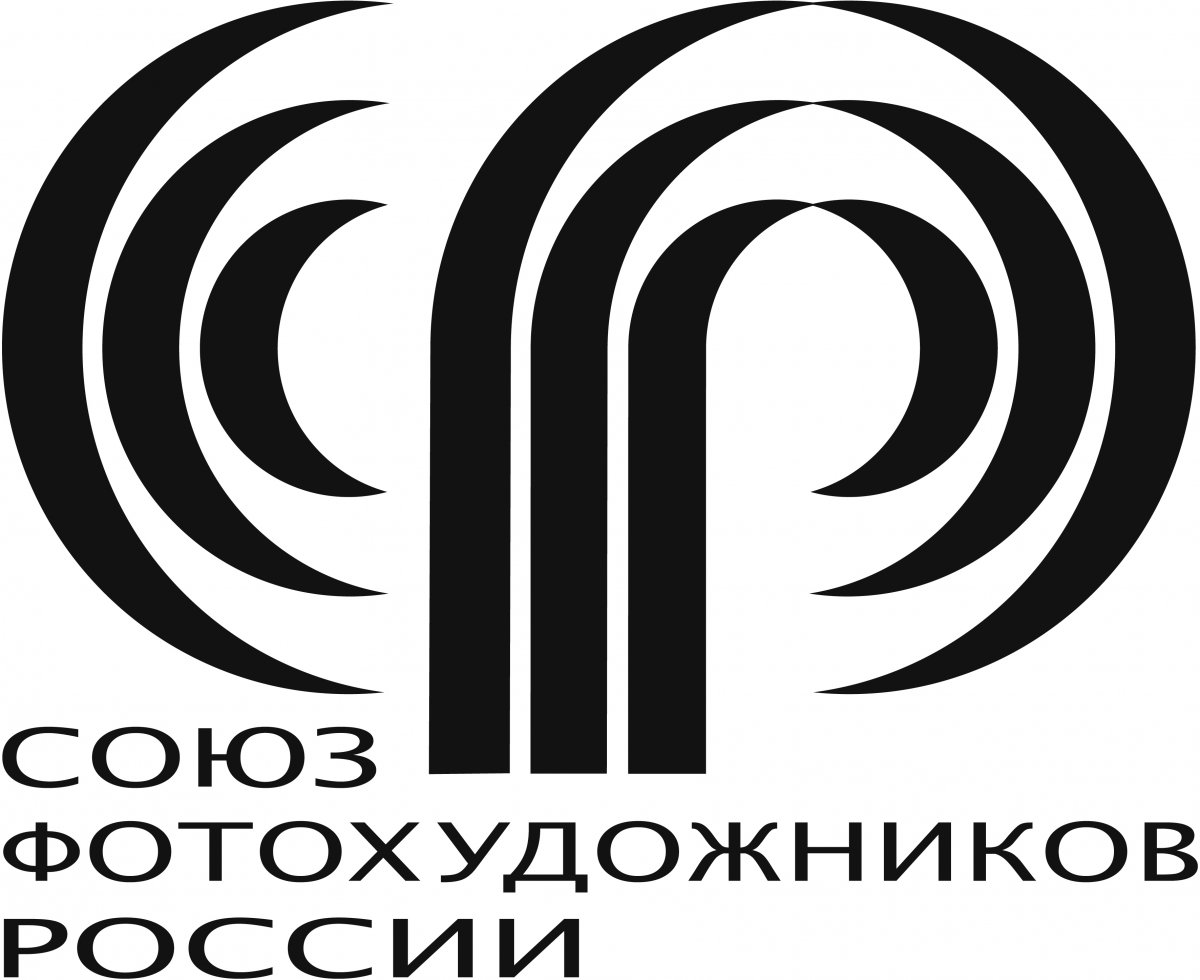 СОЮЗ
ФОТОХУДОЖНИКОВ
РОССИИ